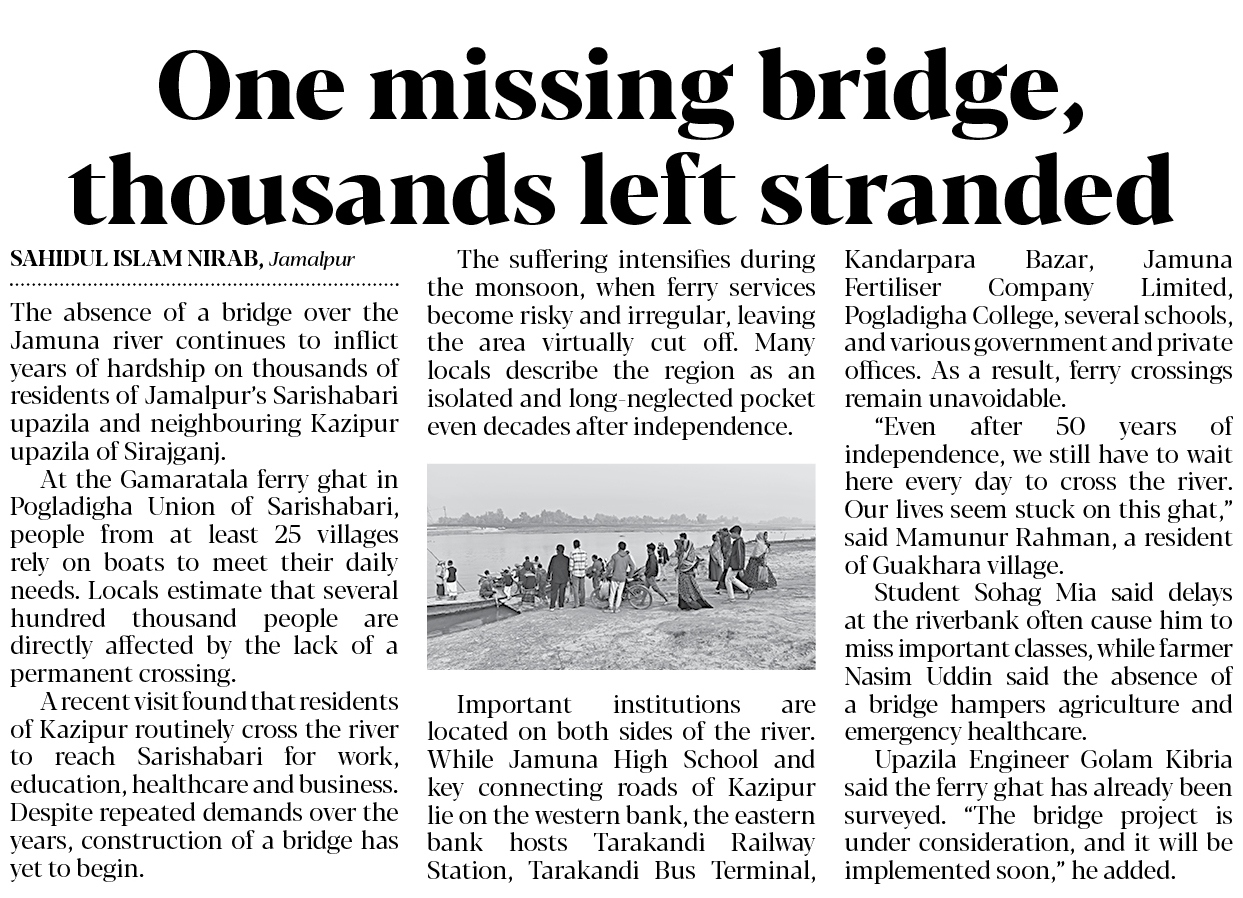 One missing bridge, thousands left stranded

SAHIDUL ISLAM NIRAB, Jamalpur

The absence of a bridge over the Jamuna river continues to inflict years of hardship on thousands of residents of Jamalpur's Sarishabari upazila and neighbouring Kazipur upazila of Sirajganj.

At the Gamaratala ferry ghat in Pogladigha Union of Sarishabari, people from at least 25 villages rely on boats to meet their daily needs. Locals estimate that several hundred thousand people are directly affected by the lack of a permanent crossing.

A recent visit found that residents of Kazipur routinely cross the river to reach Sarishabari for work, education, healthcare and business. Despite repeated demands over the years, construction of a bridge has yet to begin.

The suffering intensifies during the monsoon, when ferry services become risky and irregular, leaving the area virtually cut off. Many locals describe the region as an isolated and long-neglected pocket even decades after independence.

Important institutions are located on both sides of the river. While Jamuna High School and key connecting roads of Kazipur lie on the western bank, the eastern bank hosts Tarakandi Railway Station, Tarakandi Bus Terminal, Kandarpara Bazar, Jamuna Fertiliser Company Limited, Pogladigha College, several schools, and various government and private offices. As a result, ferry crossings remain unavoidable.

"Even after 50 years of independence, we still have to wait here every day to cross the river. Our lives seem stuck on this ghat," said Mamunur Rahman, a resident of Guakhara village.

Student Sohag Mia said delays at the riverbank often cause him to miss important classes, while farmer Nasim Uddin said the absence of a bridge hampers agriculture and emergency healthcare.

Upazila Engineer Golam Kibria said the ferry ghat has already been surveyed. "The bridge project is under consideration, and it will be implemented soon," he added.